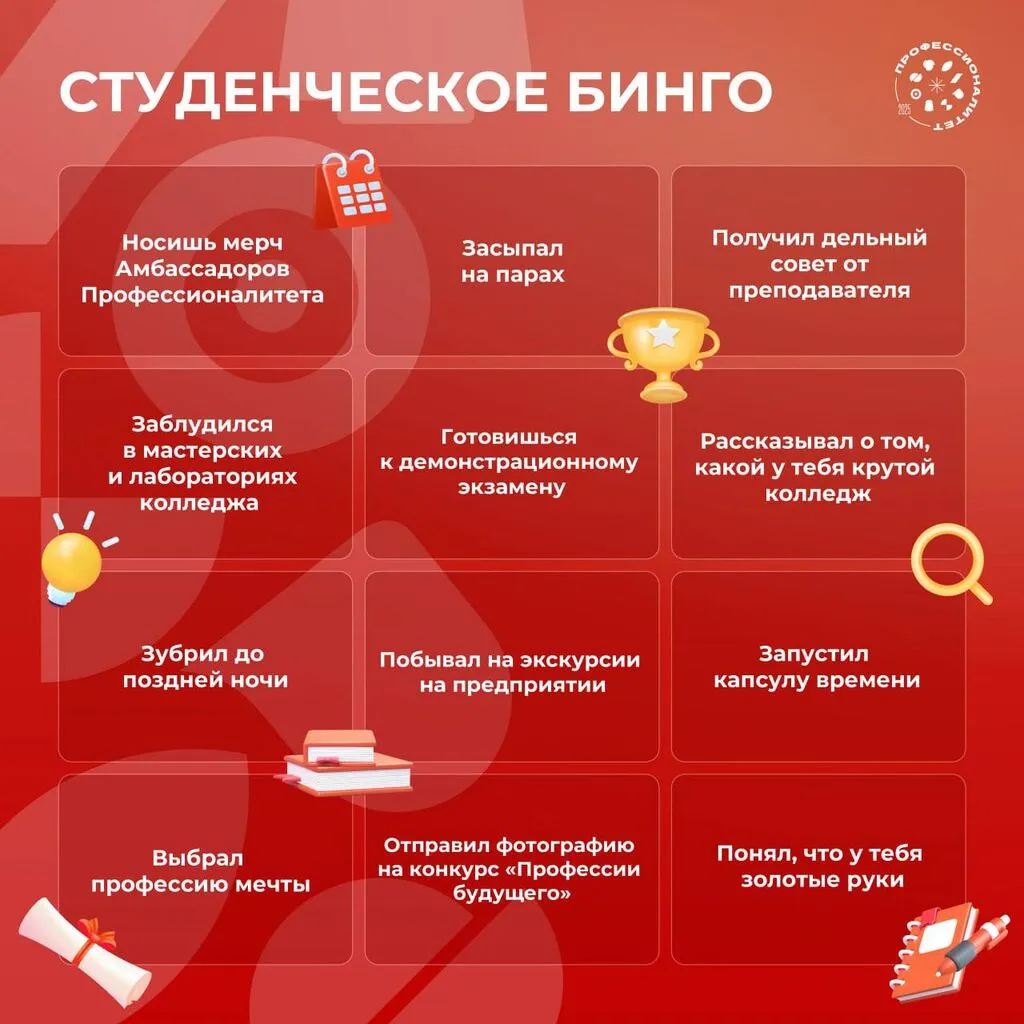 СТУДЕНЧЕСКОЕ БИНГО

ПРОФЕССИОНАЛИТЕТ 2025

| Носишь мерч Амбассадоров Профессионалитета | Засыпал на парах | Получил дельный совет от преподавателя |
|---|---|---|
| Заблудился в мастерских и лабораториях колледжа | Готовишься к демонстрационному экзамену | Рассказывал о том, какой у тебя крутой колледж |
| Зубрил до поздней ночи | Побывал на экскурсии на предприятии | Запустил капсулу времени |
| Выбрал профессию мечты | Отправил фотографию на конкурс «Профессии будущего» | Понял, что у тебя золотые руки |